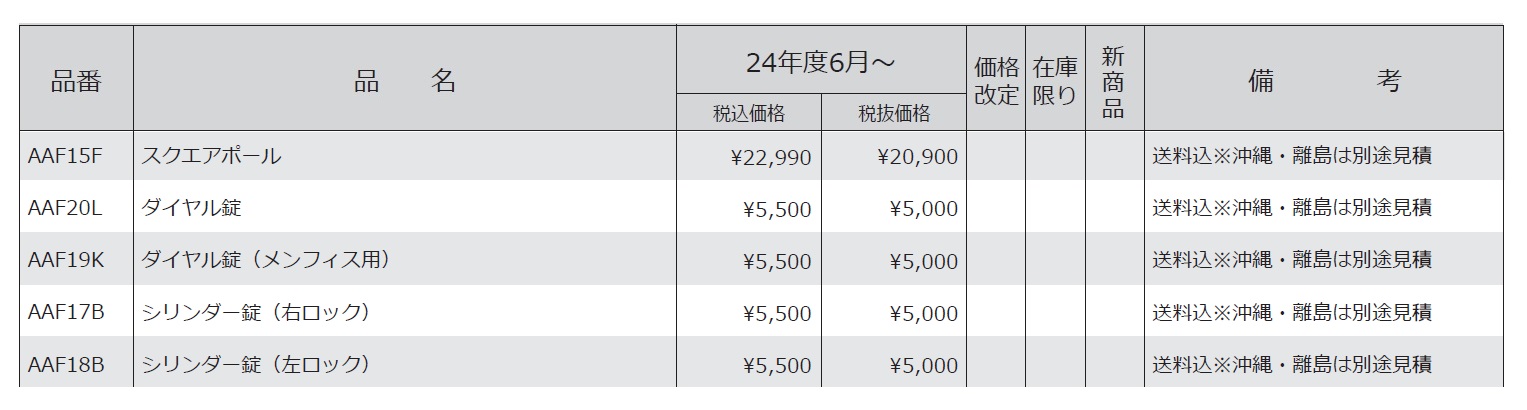 | 品番 | 品　名 | 24年度6月～ |  | 価格改定 | 在庫限り | 新商品 | 備　考 |
|---|---|---|---|---|---|---|---|
|  |  | 税込価格 | 税抜価格 |  |  |  |  |
| AAF15F | スクエアポール | ¥22,990 | ¥20,900 |  |  |  | 送料込※沖縄・離島は別途見積 |
| AAF20L | ダイヤル錠 | ¥5,500 | ¥5,000 |  |  |  | 送料込※沖縄・離島は別途見積 |
| AAF19K | ダイヤル錠（メンフィス用） | ¥5,500 | ¥5,000 |  |  |  | 送料込※沖縄・離島は別途見積 |
| AAF17B | シリンダー錠（右ロック） | ¥5,500 | ¥5,000 |  |  |  | 送料込※沖縄・離島は別途見積 |
| AAF18B | シリンダー錠（左ロック） | ¥5,500 | ¥5,000 |  |  |  | 送料込※沖縄・離島は別途見積 |